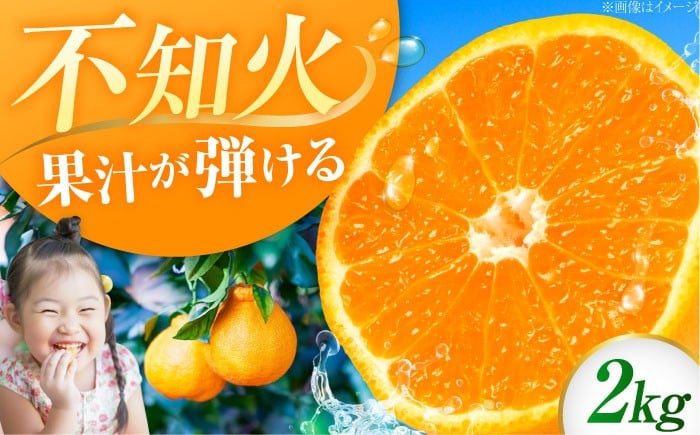 ※画像はイメージ

不知火

果汁が弾ける

2kg